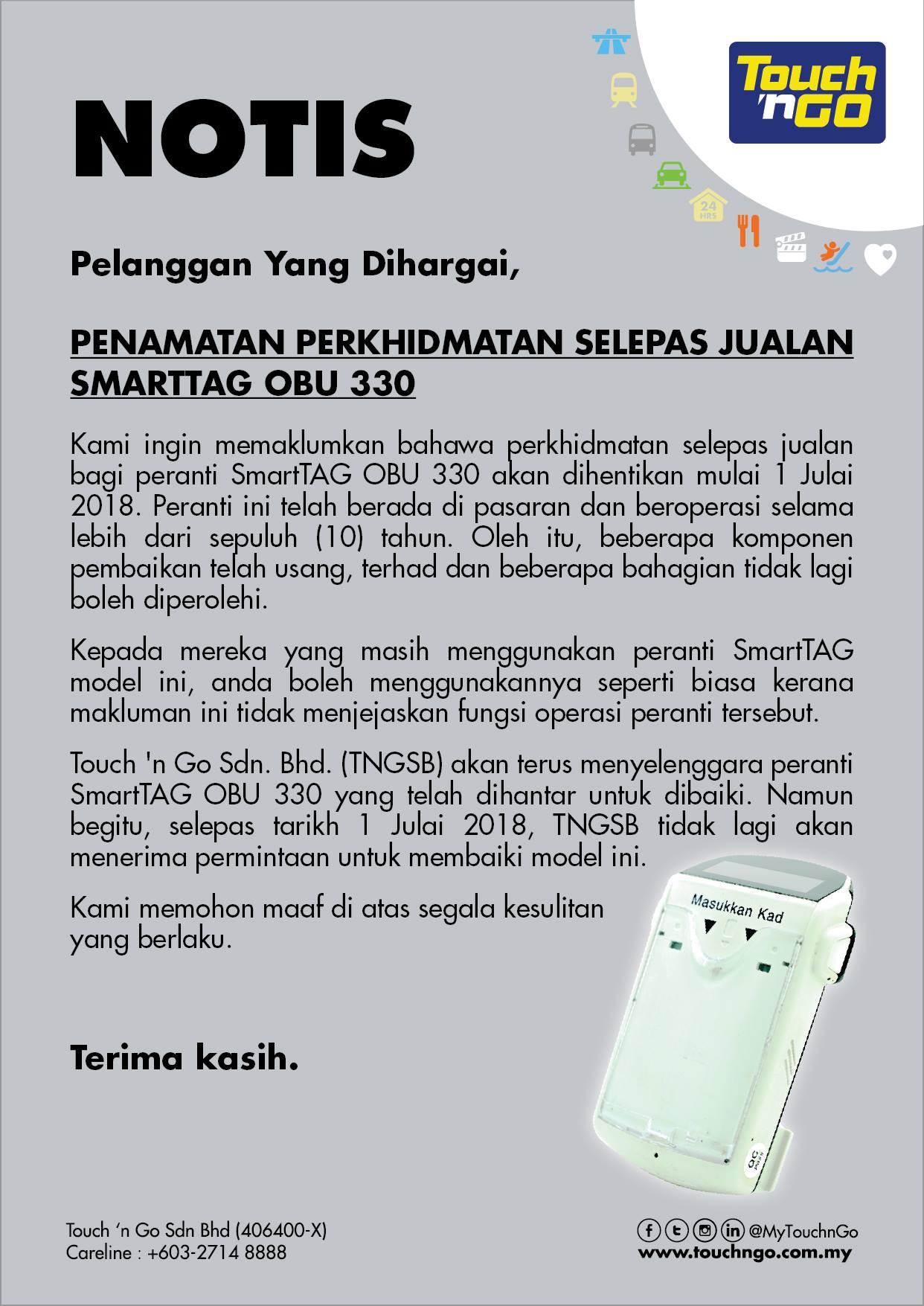 Touch 'n GO

24 HRS

NOTIS

Pelanggan Yang Dihargai,

PENAMATAN PERKHIDMATAN SELEPAS JUALAN SMARTTAG OBU 330

Kami ingin memaklumkan bahawa perkhidmatan selepas jualan bagi peranti SmartTAG OBU 330 akan dihentikan mulai 1 Julai 2018. Peranti ini telah berada di pasaran dan beroperasi selama lebih dari sepuluh (10) tahun. Oleh itu, beberapa komponen pembaikan telah usang, terhad dan beberapa bahagian tidak lagi boleh diperolehi.

Kepada mereka yang masih menggunakan peranti SmartTAG model ini, anda boleh menggunakannya seperti biasa kerana makluman ini tidak menjejaskan fungsi operasi peranti tersebut.

Touch 'n Go Sdn. Bhd. (TNGSB) akan terus menyelenggara peranti SmartTAG OBU 330 yang telah dihantar untuk dibaiki. Namun begitu, selepas tarikh 1 Julai 2018, TNGSB tidak lagi akan menerima permintaan untuk membaiki model ini.

Kami memohon maaf di atas segala kesulitan yang berlaku.

Masukkan Kad

QC

Terima kasih.

Touch 'n Go Sdn Bhd (406400-X)
Careline : +603-2714 8888

@MyTouchnGo
www.touchngo.com.my